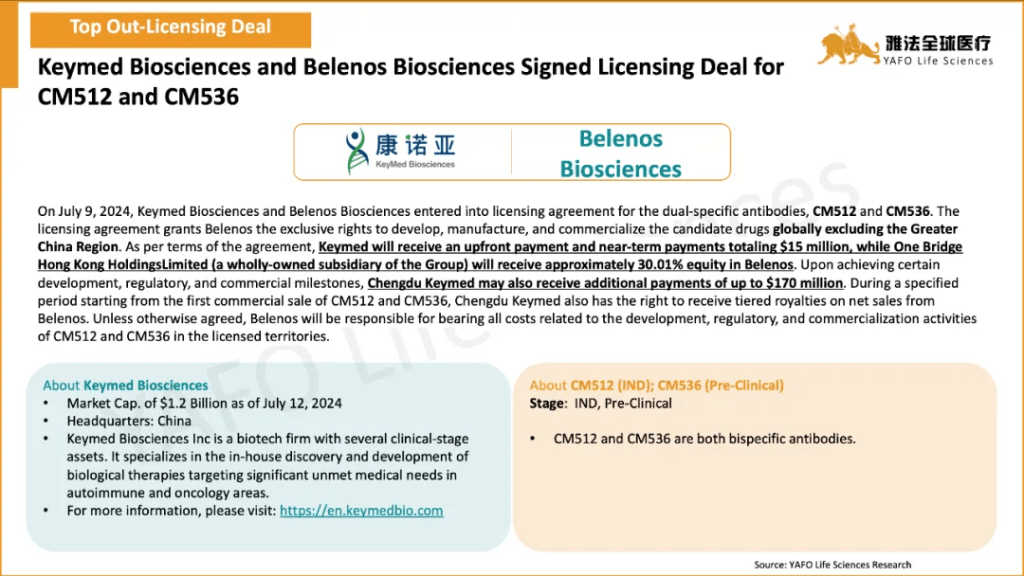 Top Out-Licensing Deal

雅法全球医疗
YAFO Life Sciences

Keymed Biosciences and Belenos Biosciences Signed Licensing Deal for CM512 and CM536

康诺亚
KeyMed Biosciences

Belenos Biosciences

On July 9, 2024, Keymed Biosciences and Belenos Biosciences entered into licensing agreement for the dual-specific antibodies, CM512 and CM536. The licensing agreement grants Belenos the exclusive rights to develop, manufacture, and commercialize the candidate drugs globally excluding the Greater China Region. As per terms of the agreement, Keymed will receive an upfront payment and near-term payments totaling $15 million, while One Bridge Hong Kong HoldingsLimited (a wholly-owned subsidiary of the Group) will receive approximately 30.01% equity in Belenos. Upon achieving certain development, regulatory, and commercial milestones, Chengdu Keymed may also receive additional payments of up to $170 million. During a specified period starting from the first commercial sale of CM512 and CM536, Chengdu Keymed also has the right to receive tiered royalties on net sales from Belenos. Unless otherwise agreed, Belenos will be responsible for bearing all costs related to the development, regulatory, and commercialization activities of CM512 and CM536 in the licensed territories.

About Keymed Biosciences
• Market Cap. of $1.2 Billion as of July 12, 2024
• Headquarters: China
• Keymed Biosciences Inc is a biotech firm with several clinical-stage assets. It specializes in the in-house discovery and development of biological therapies targeting significant unmet medical needs in autoimmune and oncology areas.
• For more information, please visit: https://en.keymedbio.com

About CM512 (IND); CM536 (Pre-Clinical)
Stage: IND, Pre-Clinical

• CM512 and CM536 are both bispecific antibodies.

Source: YAFO Life Sciences Research

YAFO Life Sciences